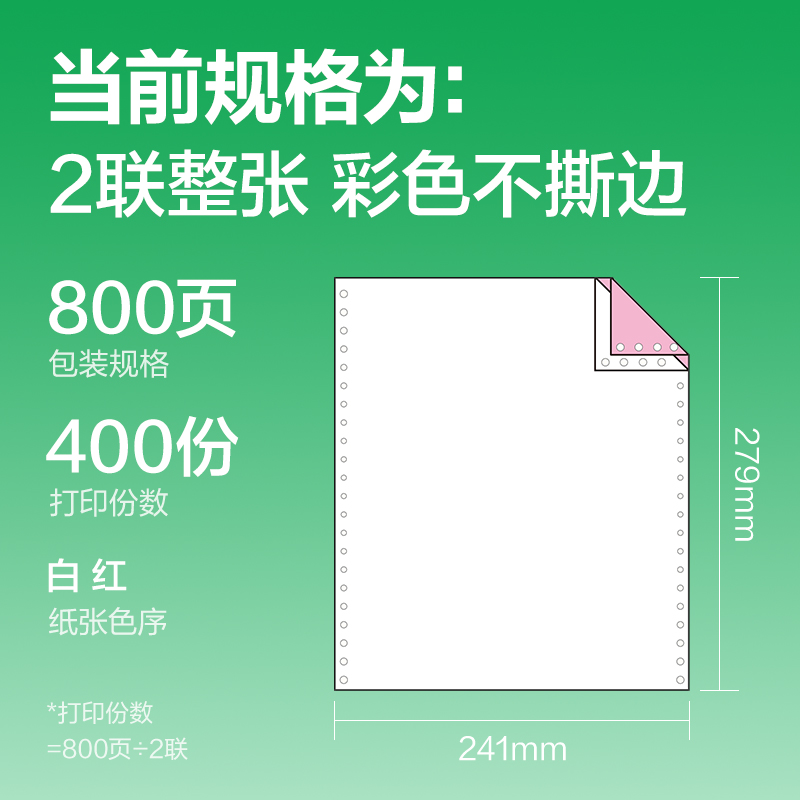 当前规格为:
2联整张 彩色不撕边

800页
包装规格

400份
打印份数

白 红
纸张色序

*打印份数
=800页÷2联

279mm

241mm